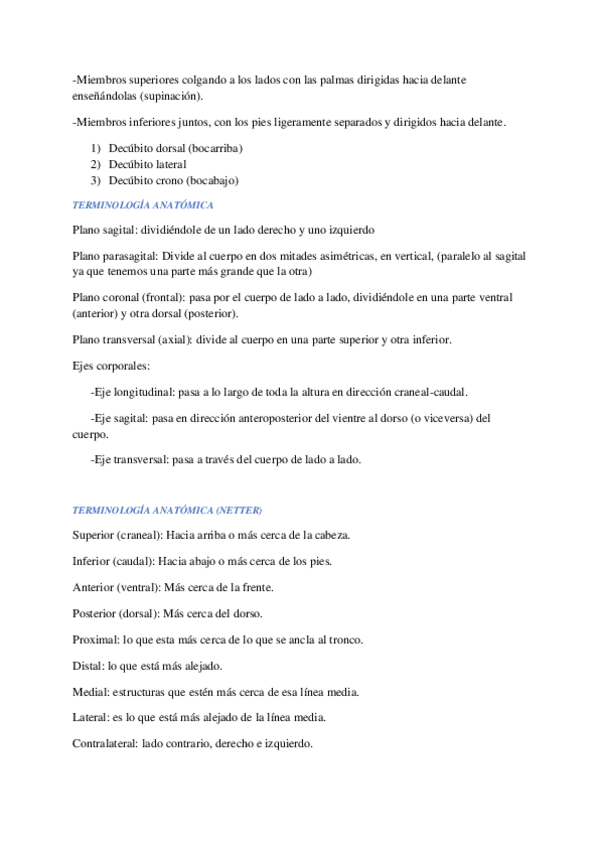 -Miembros superiores colgando a los lados con las palmas dirigidas hacia delante enseñándolas (supinación).

-Miembros inferiores juntos, con los pies ligeramente separados y dirigidos hacia delante.

1) Decúbito dorsal (bocarriba)
2) Decúbito lateral
3) Decúbito crono (bocabajo)

TERMINOLOGÍA ANATÓMICA

Plano sagital: dividiéndole de un lado derecho y uno izquierdo

Plano parasagital: Divide al cuerpo en dos mitades asimétricas, en vertical, (paralelo al sagital ya que tenemos una parte más grande que la otra)

Plano coronal (frontal): pasa por el cuerpo de lado a lado, dividiéndole en una parte ventral (anterior) y otra dorsal (posterior).

Plano transversal (axial): divide al cuerpo en una parte superior y otra inferior.

Ejes corporales:

-Eje longitudinal: pasa a lo largo de toda la altura en dirección craneal-caudal.

-Eje sagital: pasa en dirección anteroposterior del vientre al dorso (o viceversa) del cuerpo.

-Eje transversal: pasa a través del cuerpo de lado a lado.

TERMINOLOGÍA ANATÓMICA (NETTER)

Superior (craneal): Hacia arriba o más cerca de la cabeza.

Inferior (caudal): Hacia abajo o más cerca de los pies.

Anterior (ventral): Más cerca de la frente.

Posterior (dorsal): Más cerca del dorso.

Proximal: lo que esta más cerca de lo que se ancla al tronco.

Distal: lo que está más alejado.

Medial: estructuras que estén más cerca de esa línea media.

Lateral: es lo que está más alejado de la línea media.

Contralateral: lado contrario, derecho e izquierdo.